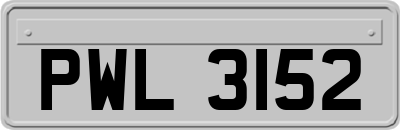 PWL 3152